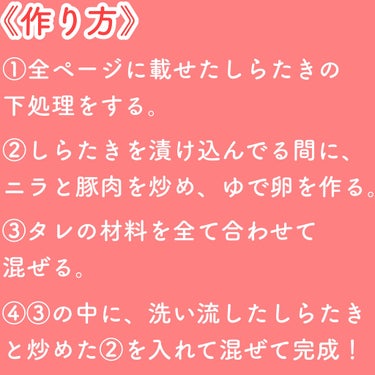 《作り方》

①全ページに載せたしらたきの下処理をする。

②しらたきを漬け込んでる間に、ニラと豚肉を炒め、ゆで卵を作る。

③タレの材料を全て合わせて混ぜる。

④③の中に、洗い流したしらたきと炒めた②を入れて混ぜて完成！